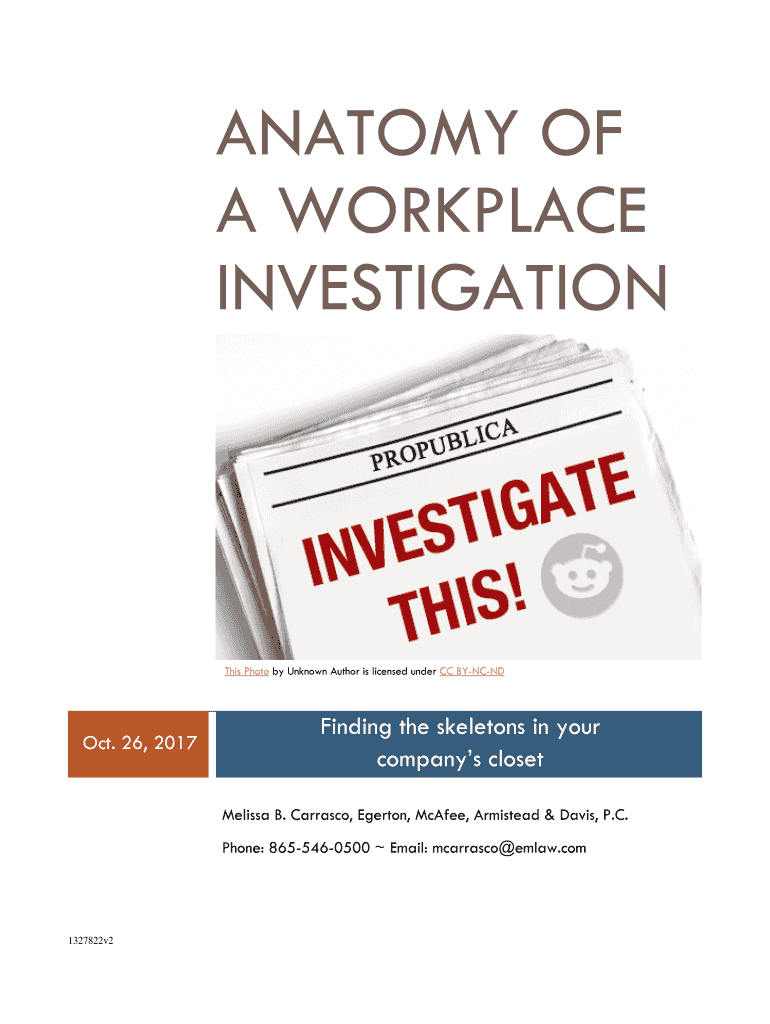 ANATOMY OF A WORKPLACE INVESTIGATION

PROPUBLICA

INVESTIGATE THIS!

This Photo by Unknown Author is licensed under CC BY-NC-ND

Oct. 26, 2017

Finding the skeletons in your company's closet

Melissa B. Carrasco, Egerton, McAfee, Armistead & Davis, P.C.

Phone: 865-546-0500 ~ Email: mcarrasco@emlaw.com

1327822v2